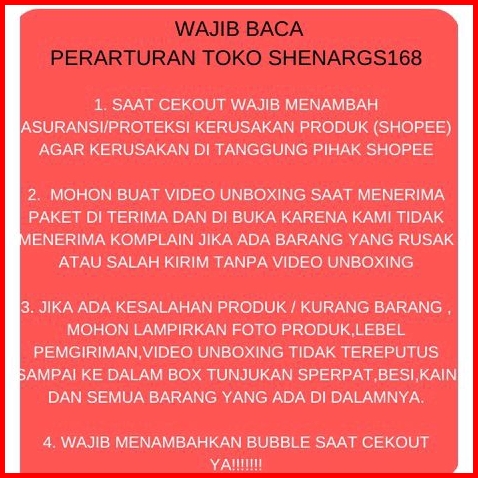 WAJIB BACA
PERARTURAN TOKO SHENARGS168

1. SAAT CEKOUT WAJIB MENAMBAH ASURANSI/PROTEKSI KERUSAKAN PRODUK (SHOPEE) AGAR KERUSAKAN DI TANGGUNG PIHAK SHOPEE

2. MOHON BUAT VIDEO UNBOXING SAAT MENERIMA PAKET DI TERIMA DAN DI BUKA KARENA KAMI TIDAK MENERIMA KOMPLAIN JIKA ADA BARANG YANG RUSAK ATAU SALAH KIRIM TANPA VIDEO UNBOXING

3. JIKA ADA KESALAHAN PRODUK / KURANG BARANG , MOHON LAMPIRKAN FOTO PRODUK,LEBEL PEMGIRIMAN,VIDEO UNBOXING TIDAK TEREPUTUS SAMPAI KE DALAM BOX TUNJUKAN SPERPAT,BESI,KAIN DAN SEMUA BARANG YANG ADA DI DALAMNYA.

4. WAJIB MENAMBAHKAN BUBBLE SAAT CEKOUT YA!!!!!!!